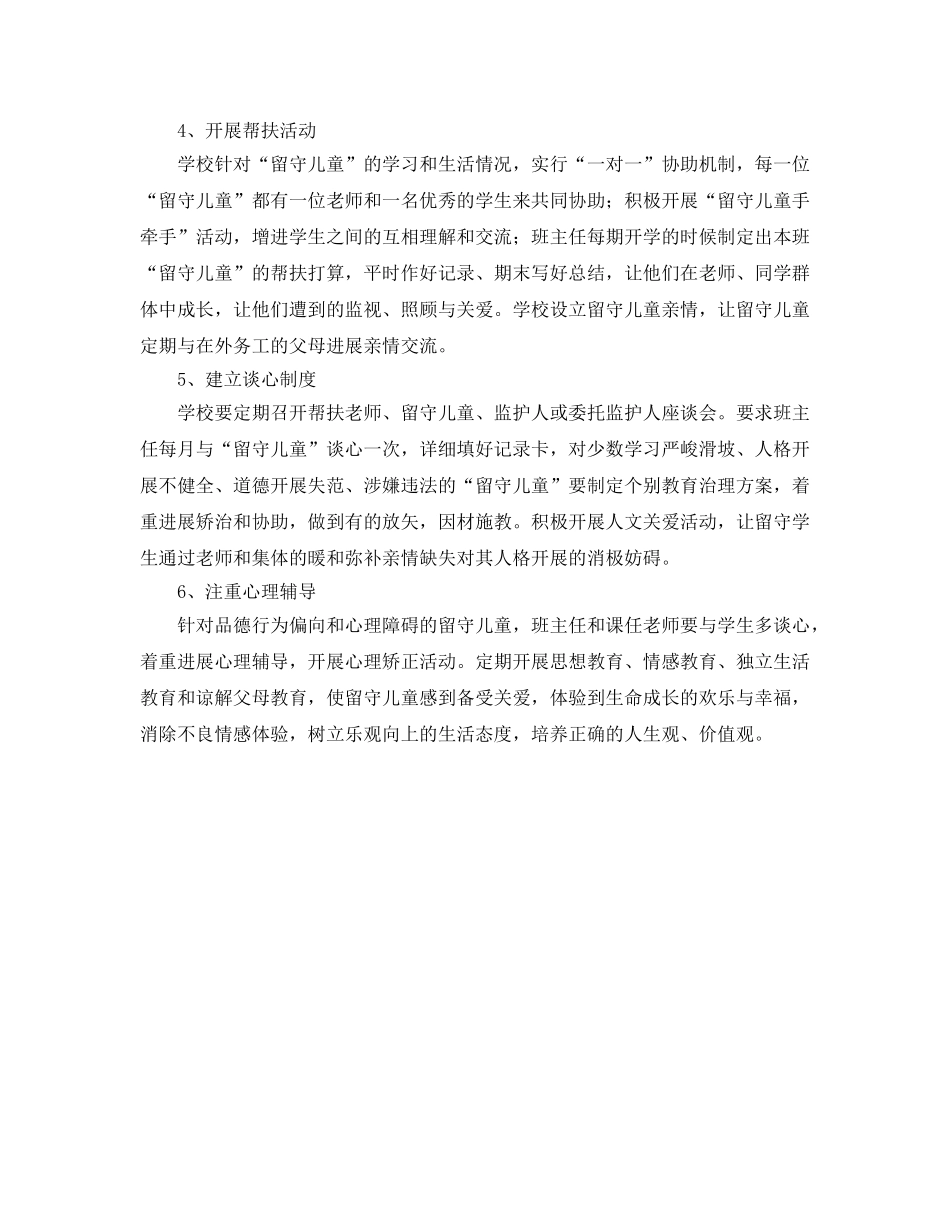 4、开展帮扶活动

学校针对“留守儿童”的学习和生活情况，实行“一对一”协助机制，每一位“留守儿童”都有一位老师和一名优秀的学生来共同协助；积极开展“留守儿童手牵手”活动，增进学生之间的互相理解和交流；班主任每期开学的时候制定出本班“留守儿童”的帮扶打算，平时作好记录、期末写好总结，让他们在老师、同学群体中成长，让他们遭到的监视、照顾与关爱。学校设立留守儿童亲情，让留守儿童定期与在外务工的父母进展亲情交流。

5、建立谈心制度

学校要定期召开帮扶老师、留守儿童、监护人或委托监护人座谈会。要求班主任每月与“留守儿童”谈心一次，详细填好记录卡，对少数学习严峻滑坡、人格开展不健全、道德开展失范、涉嫌违法的“留守儿童”要制定个别教育治理方案，着重进展矫治和协助，做到有的放矢，因材施教。积极开展人文关爱活动，让留守学生通过老师和集体的暖和弥补亲情缺失对其人格开展的消极妨碍。

6、注重心理辅导

针对品德行为偏向和心理障碍的留守儿童，班主任和课任老师要与学生多谈心，着重进展心理辅导，开展心理矫正活动。定期开展思想教育、情感教育、独立生活教育和谅解父母教育，使留守儿童感到备受关爱，体验到生命成长的欢乐与幸福，消除不良情感体验，树立乐观向上的生活态度，培养正确的人生观、价值观。